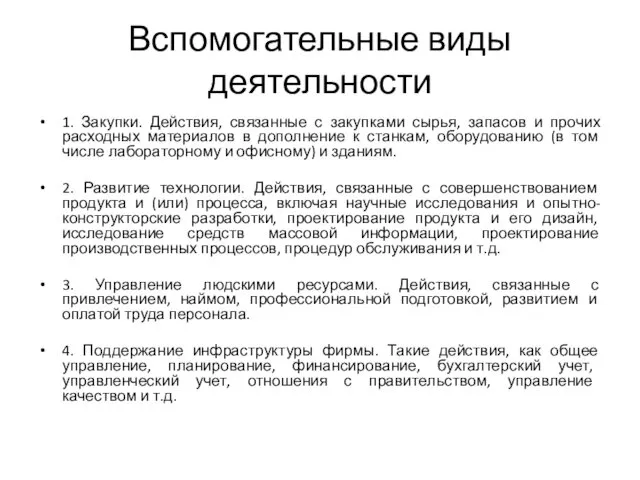 Вспомогательные виды деятельности

• 1. Закупки. Действия, связанные с закупками сырья, запасов и прочих расходных материалов в дополнение к станкам, оборудованию (в том числе лабораторному и офисному) и зданиям.

• 2. Развитие технологии. Действия, связанные с совершенствованием продукта и (или) процесса, включая научные исследования и опытно-конструкторские разработки, проектирование продукта и его дизайн, исследование средств массовой информации, проектирование производственных процессов, процедур обслуживания и т.д.

• 3. Управление людскими ресурсами. Действия, связанные с привлечением, наймом, профессиональной подготовкой, развитием и оплатой труда персонала.

• 4. Поддержание инфраструктуры фирмы. Такие действия, как общее управление, планирование, финансирование, бухгалтерский учет, управленческий учет, отношения с правительством, управление качеством и т.д.